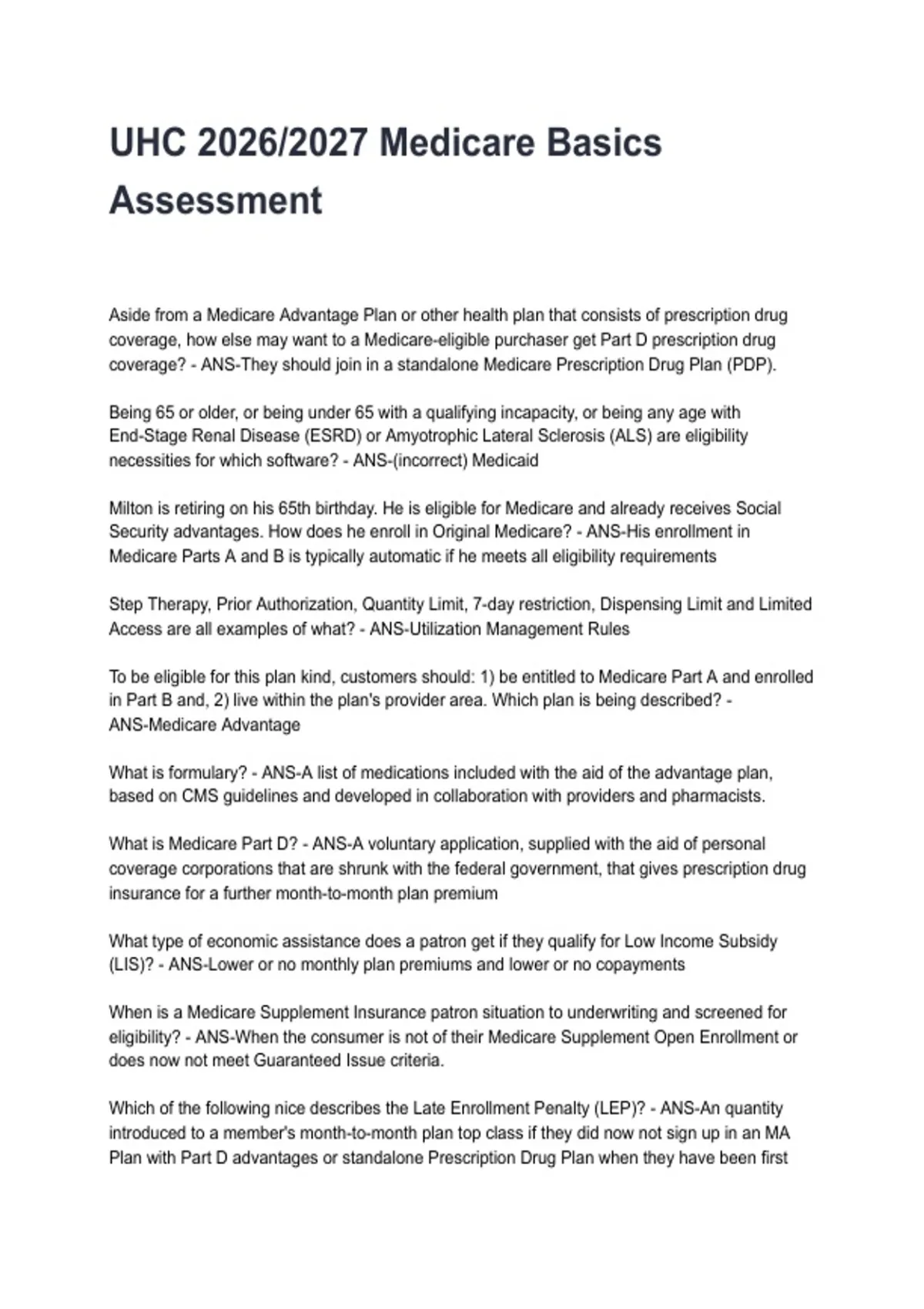 UHC 2026/2027 Medicare Basics Assessment

Aside from a Medicare Advantage Plan or other health plan that consists of prescription drug coverage, how else may want to a Medicare-eligible purchaser get Part D prescription drug coverage? - ANS-They should join in a standalone Medicare Prescription Drug Plan (PDP).

Being 65 or older, or being under 65 with a qualifying incapacity, or being any age with End-Stage Renal Disease (ESRD) or Amyotrophic Lateral Sclerosis (ALS) are eligibility necessities for which software? - ANS-(incorrect) Medicaid

Milton is retiring on his 65th birthday. He is eligible for Medicare and already receives Social Security advantages. How does he enroll in Original Medicare? - ANS-His enrollment in Medicare Parts A and B is typically automatic if he meets all eligibility requirements

Step Therapy, Prior Authorization, Quantity Limit, 7-day restriction, Dispensing Limit and Limited Access are all examples of what? - ANS-Utilization Management Rules

To be eligible for this plan kind, customers should: 1) be entitled to Medicare Part A and enrolled in Part B and, 2) live within the plan's provider area. Which plan is being described? - ANS-Medicare Advantage

What is formulary? - ANS-A list of medications included with the aid of the advantage plan, based on CMS guidelines and developed in collaboration with providers and pharmacists.

What is Medicare Part D? - ANS-A voluntary application, supplied with the aid of personal coverage corporations that are shrunk with the federal government, that gives prescription drug insurance for a further month-to-month plan premium

What type of economic assistance does a patron get if they qualify for Low Income Subsidy (LIS)? - ANS-Lower or no monthly plan premiums and lower or no copayments

When is a Medicare Supplement Insurance patron situation to underwriting and screened for eligibility? - ANS-When the consumer is not of their Medicare Supplement Open Enrollment or does now not meet Guaranteed Issue criteria.

Which of the following nice describes the Late Enrollment Penalty (LEP)? - ANS-An quantity introduced to a member's month-to-month plan top class if they did now not sign up in an MA Plan with Part D advantages or standalone Prescription Drug Plan when they have been first